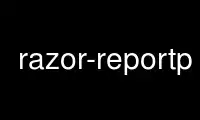 razor-reportp